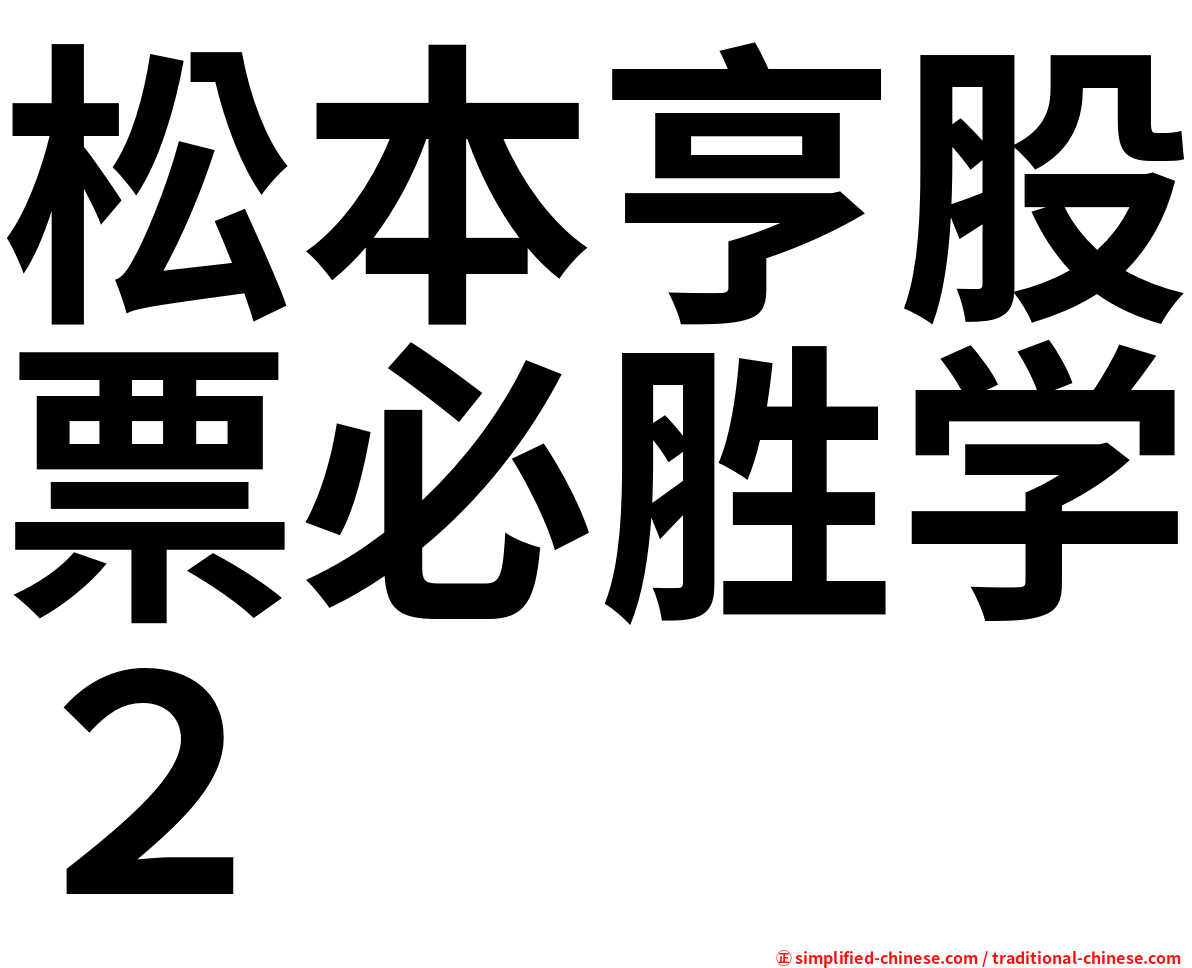 松本亨股票必胜学２

㊣ simplified-chinese.com / traditional-chinese.com